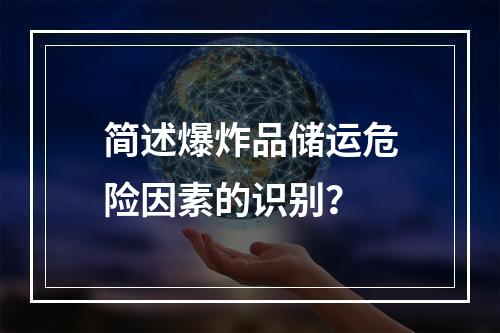 简述爆炸品储运危险因素的识别？